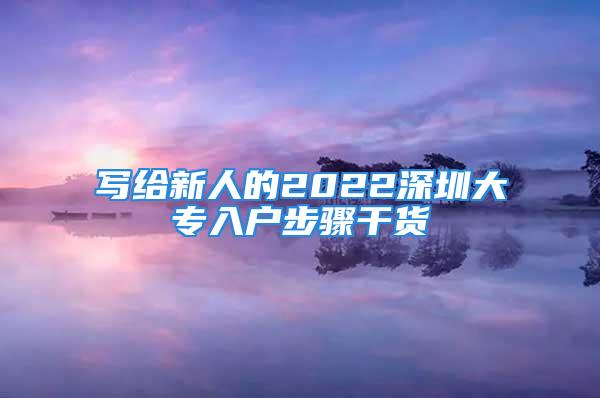 写给新人的2022深圳大专入户步骤干货